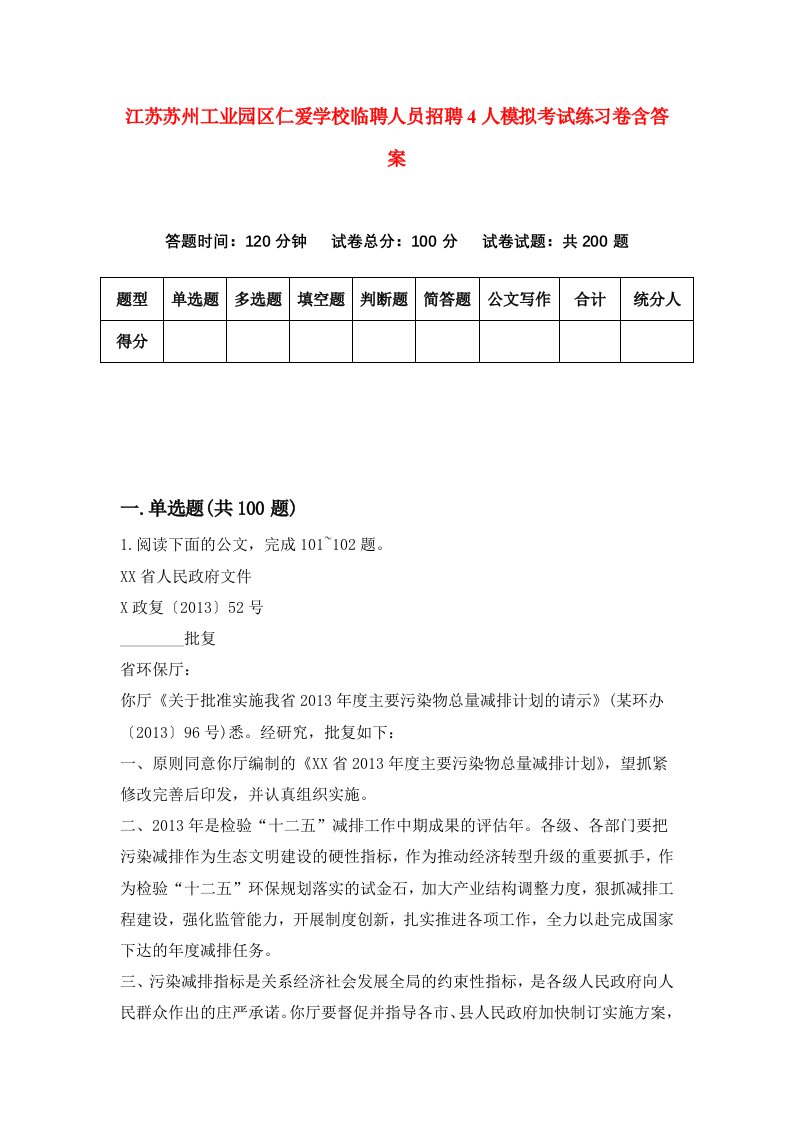 江苏苏州工业园区仁爱学校临聘人员招聘4人模拟考试练习卷含答案

答题时间：120分钟　　试卷总分：100分　　试卷试题：共200题

| 题型 | 单选题 | 多选题 | 填空题 | 判断题 | 简答题 | 公文写作 | 合计 | 统分人 |
|---|---|---|---|---|---|---|---|---|
| 得分 | | | | | | | | |

一.单选题(共100题)

1.阅读下面的公文，完成101~102题。

XX省人民政府文件

X政复〔2013〕52号

________批复

省环保厅：

你厅《关于批准实施我省2013年度主要污染物总量减排计划的请示》(某环办〔2013〕96号)悉。经研究，批复如下：

一、原则同意你厅编制的《XX省2013年度主要污染物总量减排计划》，望抓紧修改完善后印发，并认真组织实施。

二、2013年是检验“十二五”减排工作中期成果的评估年。各级、各部门要把污染减排作为生态文明建设的硬性指标，作为推动经济转型升级的重要抓手，作为检验“十二五”环保规划落实的试金石，加大产业结构调整力度，狠抓减排工程建设，强化监管能力，开展制度创新，扎实推进各项工作，全力以赴完成国家下达的年度减排任务。

三、污染减排指标是关系经济社会发展全局的约束性指标，是各级人民政府向人民群众作出的庄严承诺。你厅要督促并指导各市、县人民政府加快制订实施方案，